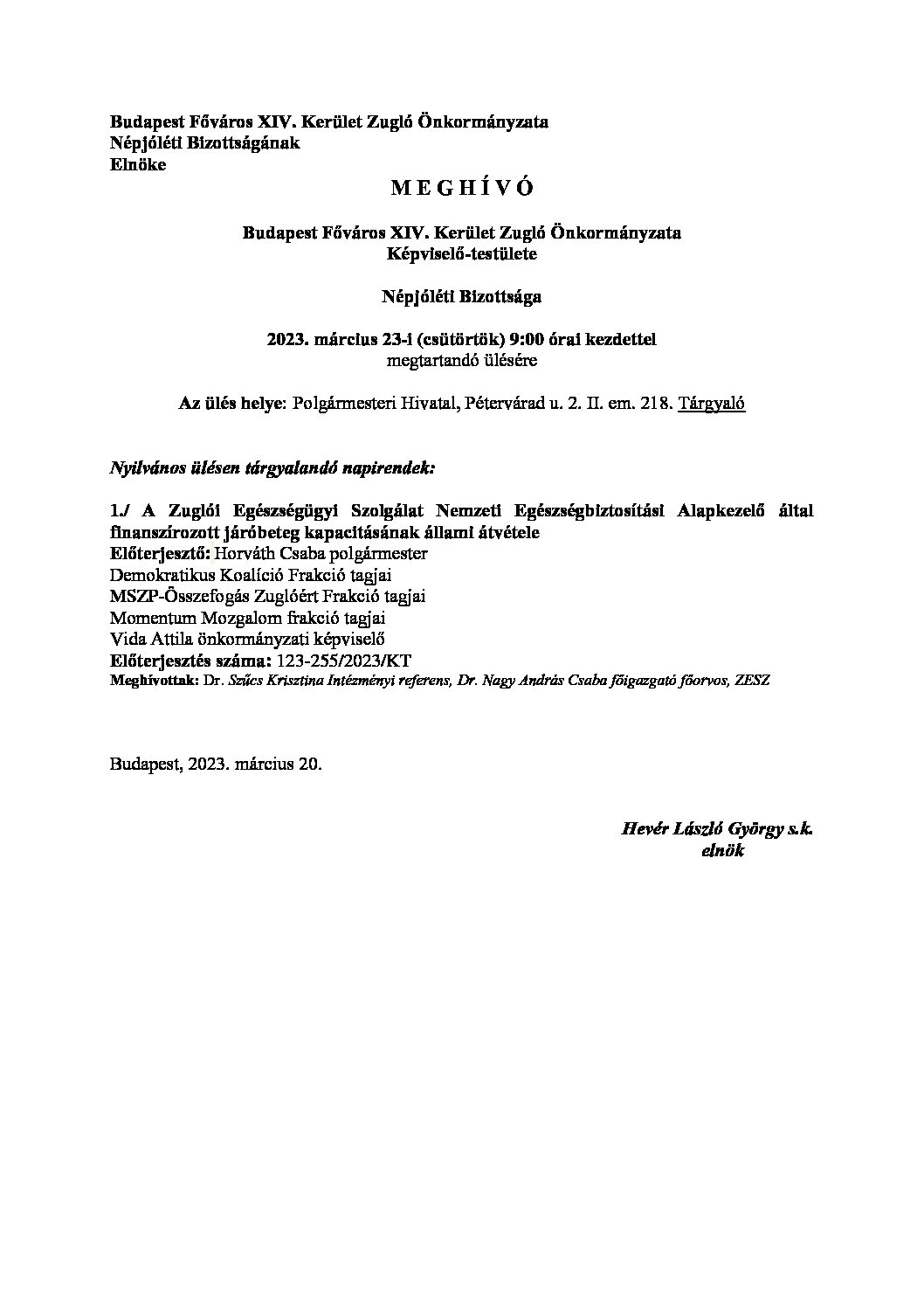 Budapest Főváros XIV. Kerület Zugló Önkormányzata
Népjóléti Bizottságának
Elnöke

M E G H Í V Ó

Budapest Főváros XIV. Kerület Zugló Önkormányzata
Képviselő-testülete

Népjóléti Bizottsága

2023. március 23-i (csütörtök) 9:00 órai kezdettel
megtartandó ülésére

Az ülés helye: Polgármesteri Hivatal, Pétervárad u. 2. II. em. 218. Tárgyaló

Nyilvános ülésen tárgyalandó napirendek:

1./ A Zuglói Egészségügyi Szolgálat Nemzeti Egészségbiztosítási Alapkezelő által finanszírozott járóbeteg kapacitásának állami átvétele
Előterjesztő: Horváth Csaba polgármester
Demokratikus Koalíció Frakció tagjai
MSZP-Összefogás Zuglóért Frakció tagjai
Momentum Mozgalom frakció tagjai
Vida Attila önkormányzati képviselő
Előterjesztés száma: 123-255/2023/KT
Meghívottak: Dr. Szűcs Krisztina Intézményi referens, Dr. Nagy András Csaba főigazgató főorvos, ZESZ

Budapest, 2023. március 20.

Hevér László György s.k.
elnök